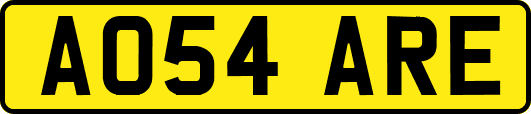 AO54 ARE